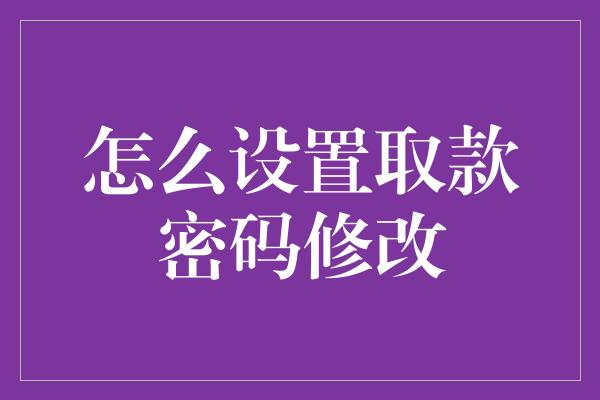 怎么设置取款密码修改